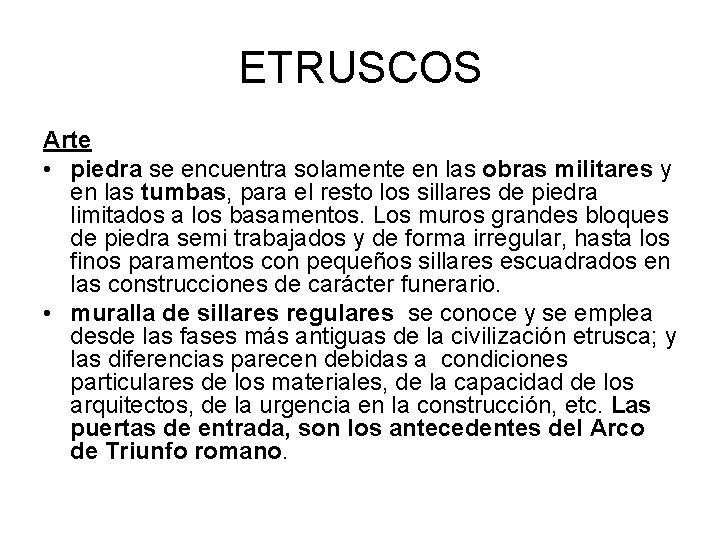 ETRUSCOS

Arte

• piedra se encuentra solamente en las obras militares y en las tumbas, para el resto los sillares de piedra limitados a los basamentos. Los muros grandes bloques de piedra semi trabajados y de forma irregular, hasta los finos paramentos con pequeños sillares escuadrados en las construcciones de carácter funerario.
• muralla de sillares regulares se conoce y se emplea desde las fases más antiguas de la civilización etrusca; y las diferencias parecen debidas a condiciones particulares de los materiales, de la capacidad de los arquitectos, de la urgencia en la construcción, etc. Las puertas de entrada, son los antecedentes del Arco de Triunfo romano.